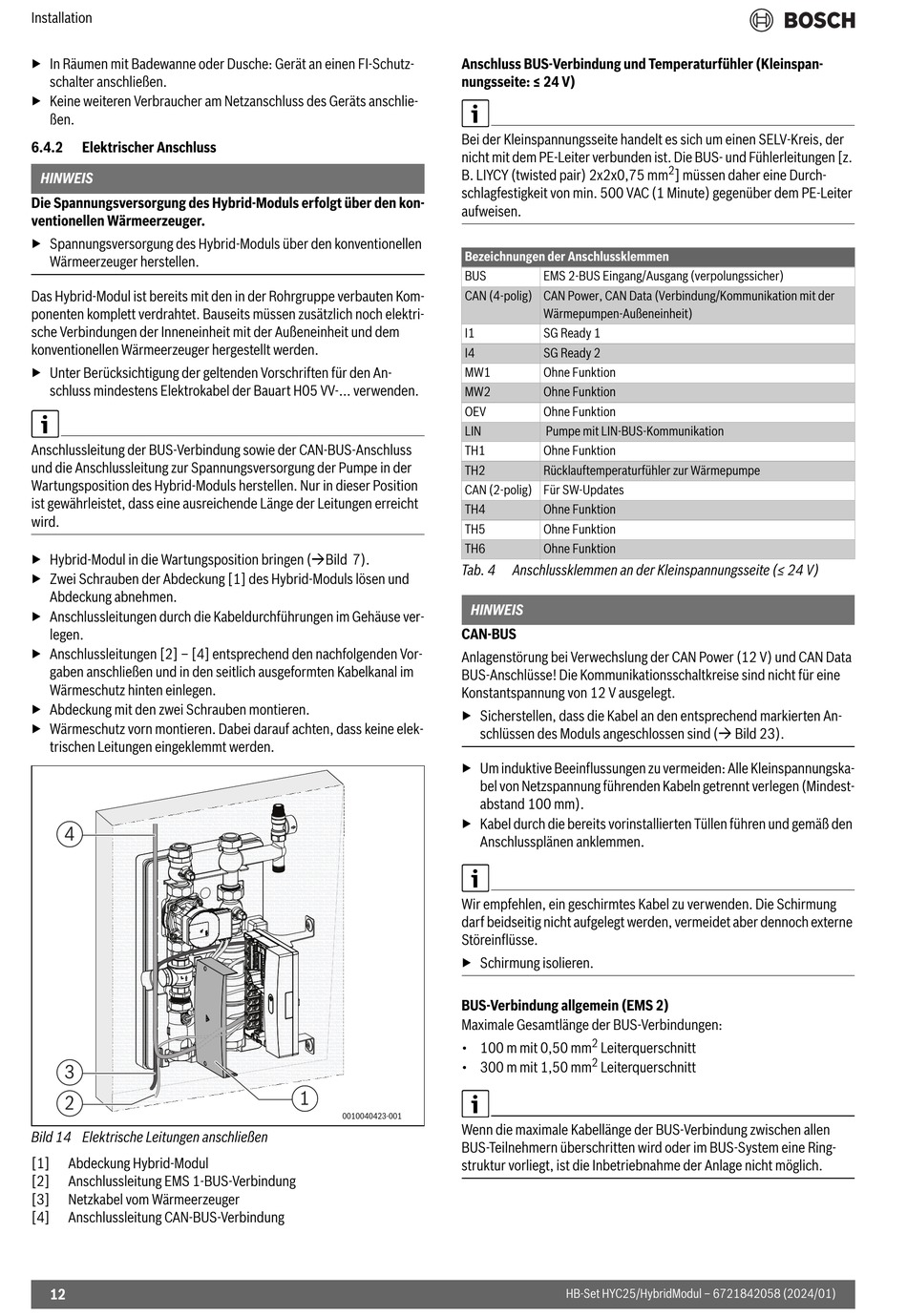 Installation

BOSCH

▶ In Räumen mit Badewanne oder Dusche: Gerät an einen FI-Schutzschalter anschließen.
▶ Keine weiteren Verbraucher am Netzanschluss des Geräts anschließen.

6.4.2 Elektrischer Anschluss

HINWEIS

Die Spannungsversorgung des Hybrid-Moduls erfolgt über den konventionellen Wärmeerzeuger.

▶ Spannungsversorgung des Hybrid-Moduls über den konventionellen Wärmeerzeuger herstellen.

Das Hybrid-Modul ist bereits mit den in der Rohrgruppe verbauten Komponenten komplett verdrahtet. Bauseits müssen zusätzlich noch elektrische Verbindungen der Inneneinheit mit der Außeneinheit und dem konventionellen Wärmeerzeuger hergestellt werden.

▶ Unter Berücksichtigung der geltenden Vorschriften für den Anschluss mindestens Elektrokabel der Bauart H05 VV-... verwenden.

i

Anschlussleitung der BUS-Verbindung sowie der CAN-BUS-Anschluss und die Anschlussleitung zur Spannungsversorgung der Pumpe in der Wartungsposition des Hybrid-Moduls herstellen. Nur in dieser Position ist gewährleistet, dass eine ausreichende Länge der Leitungen erreicht wird.

▶ Hybrid-Modul in die Wartungsposition bringen (→Bild 7).
▶ Zwei Schrauben der Abdeckung [1] des Hybrid-Moduls lösen und Abdeckung abnehmen.
▶ Anschlussleitungen durch die Kabeldurchführungen im Gehäuse verlegen.
▶ Anschlussleitungen [2] – [4] entsprechend den nachfolgenden Vorgaben anschließen und in den seitlich ausgeformten Kabelkanal im Wärmeschutz hinten einlegen.
▶ Abdeckung mit den zwei Schrauben montieren.
▶ Wärmeschutz vorn montieren. Dabei darauf achten, dass keine elektrischen Leitungen eingeklemmt werden.

4
3
2
1
0010040423-001

Bild 14 Elektrische Leitungen anschließen

[1] Abdeckung Hybrid-Modul
[2] Anschlussleitung EMS 1-BUS-Verbindung
[3] Netzkabel vom Wärmeerzeuger
[4] Anschlussleitung CAN-BUS-Verbindung

Anschluss BUS-Verbindung und Temperaturfühler (Kleinspannungsseite: ≤ 24 V)

i

Bei der Kleinspannungsseite handelt es sich um einen SELV-Kreis, der nicht mit dem PE-Leiter verbunden ist. Die BUS- und Fühlerleitungen [z. B. LIYCY (twisted pair) 2x2x0,75 mm$^2$] müssen daher eine Durchschlagfestigkeit von min. 500 VAC (1 Minute) gegenüber dem PE-Leiter aufweisen.

| Bezeichnungen der Anschlussklemmen | |
|---|---|
| BUS | EMS 2-BUS Eingang/Ausgang (verpolungssicher) |
| CAN (4-polig) | CAN Power, CAN Data (Verbindung/Kommunikation mit der Wärmepumpen-Außeneinheit) |
| I1 | SG Ready 1 |
| I4 | SG Ready 2 |
| MW1 | Ohne Funktion |
| MW2 | Ohne Funktion |
| OEV | Ohne Funktion |
| LIN | Pumpe mit LIN-BUS-Kommunikation |
| TH1 | Ohne Funktion |
| TH2 | Rücklauftemperaturfühler zur Wärmepumpe |
| CAN (2-polig) | Für SW-Updates |
| TH4 | Ohne Funktion |
| TH5 | Ohne Funktion |
| TH6 | Ohne Funktion |

Tab. 4 Anschlussklemmen an der Kleinspannungsseite (≤ 24 V)

HINWEIS

CAN-BUS

Anlagenstörung bei Verwechslung der CAN Power (12 V) und CAN Data BUS-Anschlüsse! Die Kommunikationsschaltkreise sind nicht für eine Konstantspannung von 12 V ausgelegt.

▶ Sicherstellen, dass die Kabel an den entsprechend markierten Anschlüssen des Moduls angeschlossen sind (→ Bild 23).

▶ Um induktive Beeinflussungen zu vermeiden: Alle Kleinspannungskabel von Netzspannung führenden Kabeln getrennt verlegen (Mindestabstand 100 mm).
▶ Kabel durch die bereits vorinstallierten Tüllen führen und gemäß den Anschlussplänen anklemmen.

i

Wir empfehlen, ein geschirmtes Kabel zu verwenden. Die Schirmung darf beidseitig nicht aufgelegt werden, vermeidet aber dennoch externe Störeinflüsse.

▶ Schirmung isolieren.

BUS-Verbindung allgemein (EMS 2)

Maximale Gesamtlänge der BUS-Verbindungen:

• 100 m mit 0,50 mm$^2$ Leiterquerschnitt
• 300 m mit 1,50 mm$^2$ Leiterquerschnitt

i

Wenn die maximale Kabellänge der BUS-Verbindung zwischen allen BUS-Teilnehmern überschritten wird oder im BUS-System eine Ringstruktur vorliegt, ist die Inbetriebnahme der Anlage nicht möglich.

12 HB-Set HYC25/HybridModul – 6721842058 (2024/01)